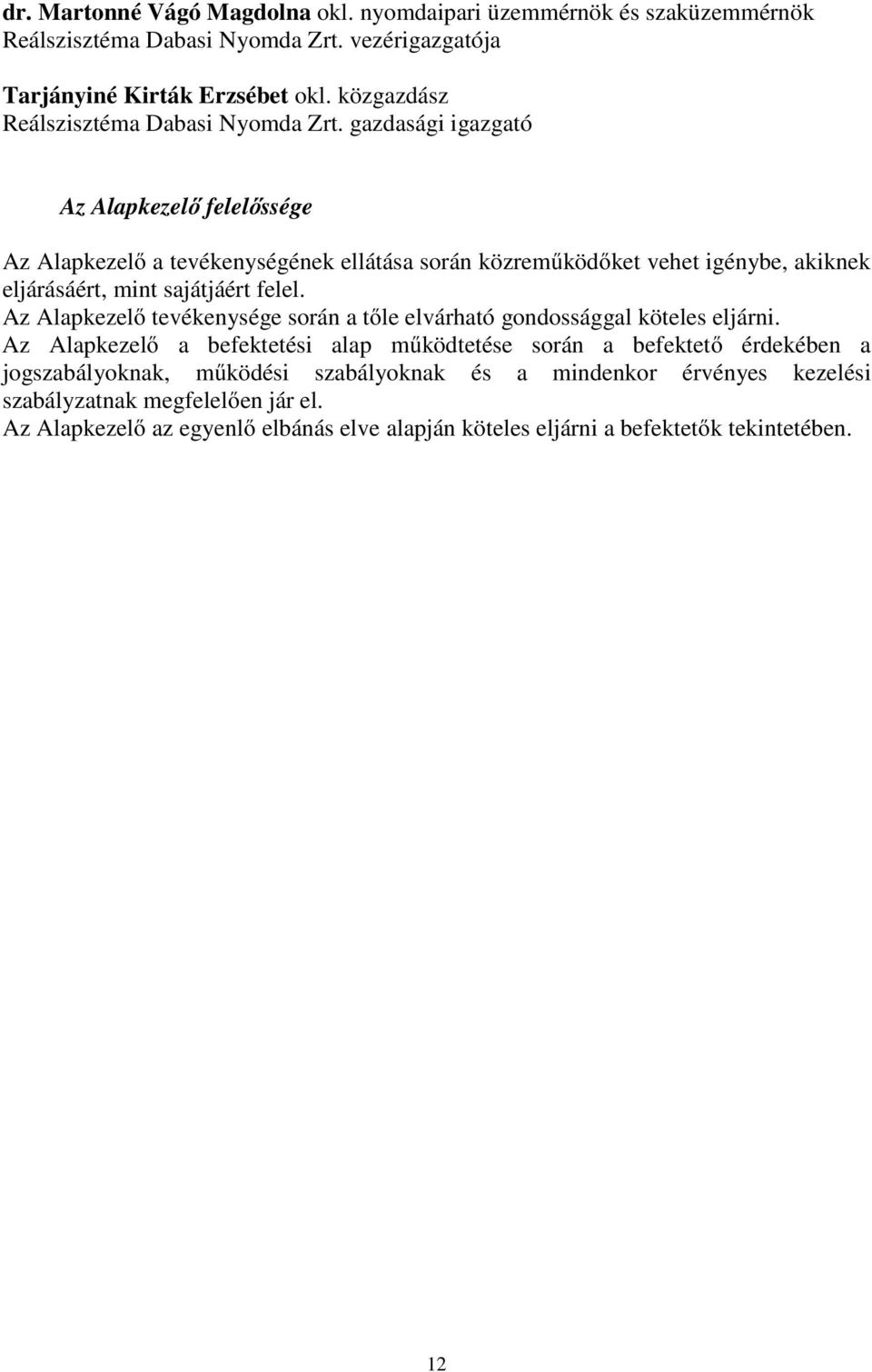 dr. Martonné Vágó Magdolna okl. nyomdaipari üzemmérnök és szaküzemmérnök
Reálszisztéma Dabasi Nyomda Zrt. vezérigazgatója

Tarjányiné Kirták Erzsébet okl. közgazdász
Reálszisztéma Dabasi Nyomda Zrt. gazdasági igazgató

Az Alapkezelő felelőssége

Az Alapkezelő a tevékenységének ellátása során közreműködőket vehet igénybe, akiknek eljárásáért, mint sajátjáért felel.
Az Alapkezelő tevékenysége során a tőle elvárható gondossággal köteles eljárni.
Az Alapkezelő a befektetési alap működtetése során a befektető érdekében a jogszabályoknak, működési szabályoknak és a mindenkor érvényes kezelési szabályzatnak megfelelően jár el.
Az Alapkezelő az egyenlő elbánás elve alapján köteles eljárni a befektetők tekintetében.

12